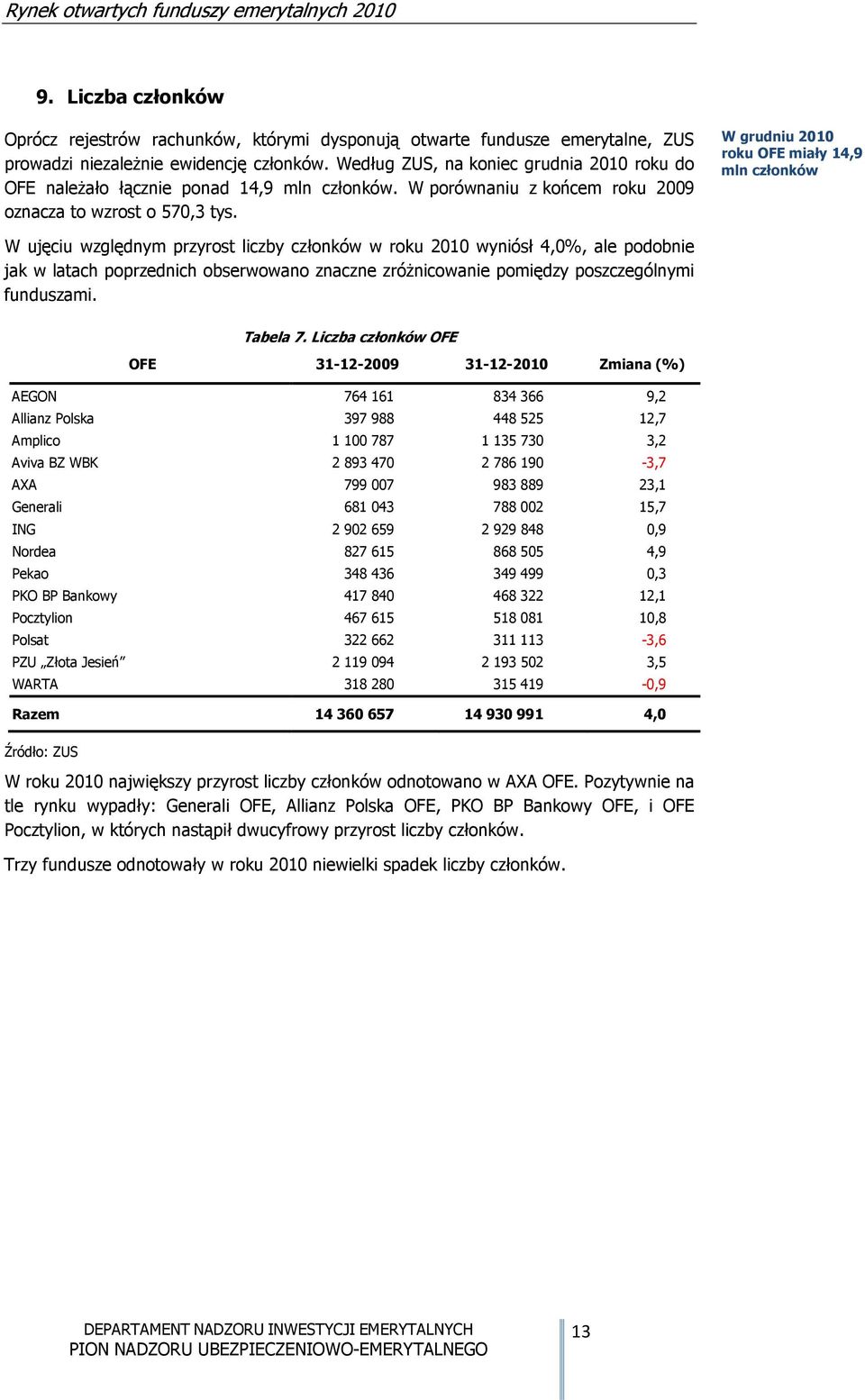 Rynek otwartych funduszy emerytalnych 2010

9. Liczba członków

Oprócz rejestrów rachunków, którymi dysponują otwarte fundusze emerytalne, ZUS prowadzi niezależnie ewidencję członków. Według ZUS, na koniec grudnia 2010 roku do OFE należało łącznie ponad 14,9 mln członków. W porównaniu z końcem roku 2009 oznacza to wzrost o 570,3 tys.

W grudniu 2010 roku OFE miały 14,9 mln członków

W ujęciu względnym przyrost liczby członków w roku 2010 wyniósł 4,0%, ale podobnie jak w latach poprzednich obserwowano znaczne zróżnicowanie pomiędzy poszczególnymi funduszami.

Tabela 7. Liczba członków OFE

| OFE | 31-12-2009 | 31-12-2010 | Zmiana (%) |
|---|---|---|---|
| AEGON | 764 161 | 834 366 | 9,2 |
| Allianz Polska | 397 988 | 448 525 | 12,7 |
| Amplico | 1 100 787 | 1 135 730 | 3,2 |
| Aviva BZ WBK | 2 893 470 | 2 786 190 | -3,7 |
| AXA | 799 007 | 983 889 | 23,1 |
| Generali | 681 043 | 788 002 | 15,7 |
| ING | 2 902 659 | 2 929 848 | 0,9 |
| Nordea | 827 615 | 868 505 | 4,9 |
| Pekao | 348 436 | 349 499 | 0,3 |
| PKO BP Bankowy | 417 840 | 468 322 | 12,1 |
| Pocztylion | 467 615 | 518 081 | 10,8 |
| Polsat | 322 662 | 311 113 | -3,6 |
| PZU „Złota Jesień” | 2 119 094 | 2 193 502 | 3,5 |
| WARTA | 318 280 | 315 419 | -0,9 |
| Razem | 14 360 657 | 14 930 991 | 4,0 |

Źródło: ZUS

W roku 2010 największy przyrost liczby członków odnotowano w AXA OFE. Pozytywnie na tle rynku wypadły: Generali OFE, Allianz Polska OFE, PKO BP Bankowy OFE, i OFE Pocztylion, w których nastąpił dwucyfrowy przyrost liczby członków.

Trzy fundusze odnotowały w roku 2010 niewielki spadek liczby członków.

DEPARTAMENT NADZORU INWESTYCJI EMERYTALNYCH
PION NADZORU UBEZPIECZENIOWO-EMERYTALNEGO

13